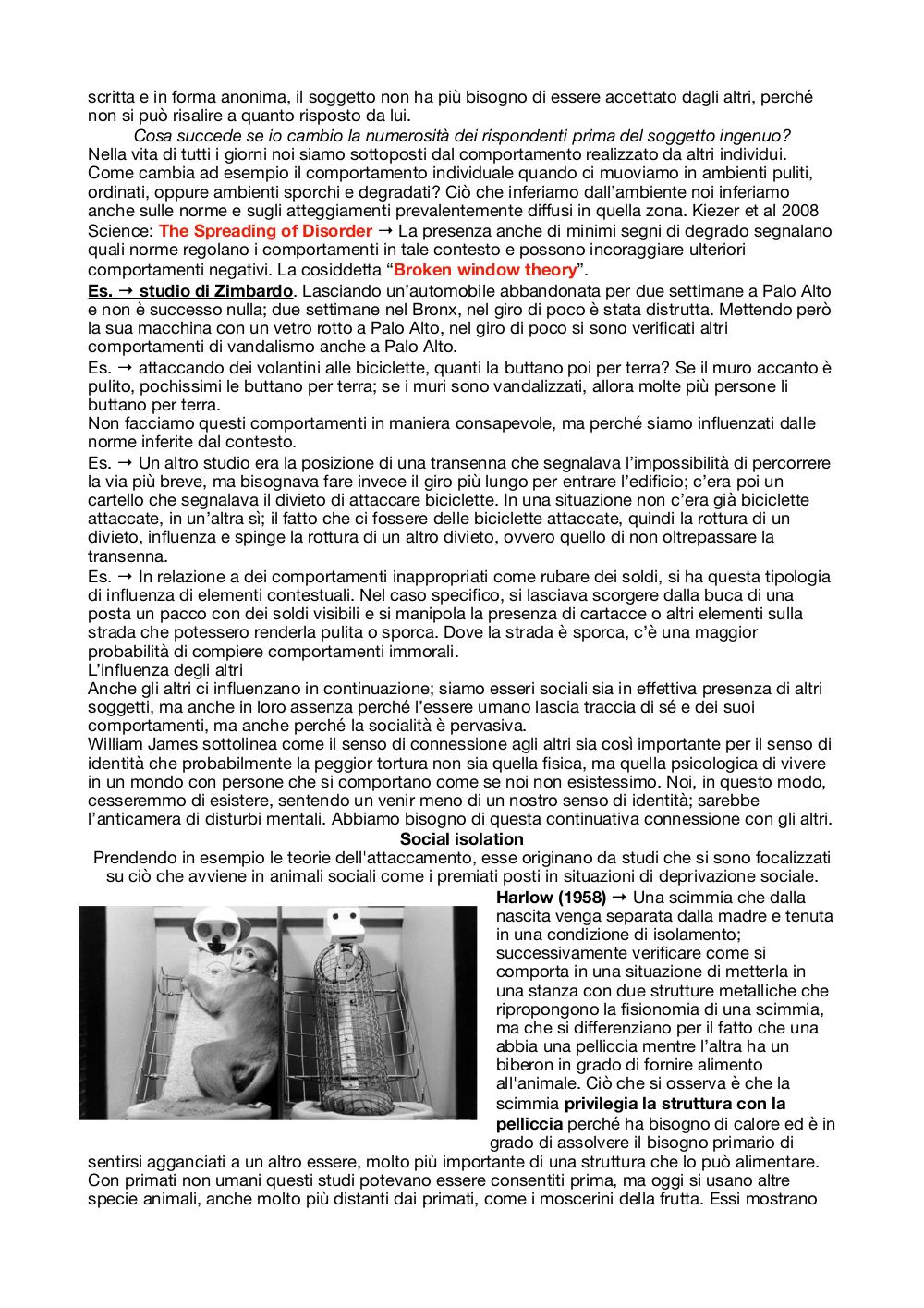 scritta e in forma anonima, il soggetto non ha più bisogno di essere accettato dagli altri, perché non si può risalire a quanto risposto da lui.

Cosa succede se io cambio la numerosità dei rispondenti prima del soggetto ingenuo?

Nella vita di tutti i giorni noi siamo sottoposti dal comportamento realizzato da altri individui. Come cambia ad esempio il comportamento individuale quando ci muoviamo in ambienti puliti, ordinati, oppure ambienti sporchi e degradati? Ciò che inferiamo dall'ambiente noi inferiamo anche sulle norme e sugli atteggiamenti prevalentemente diffusi in quella zona. Kiezer et al 2008 Science: The Spreading of Disorder → La presenza anche di minimi segni di degrado segnalano quali norme regolano i comportamenti in tale contesto e possono incoraggiare ulteriori comportamenti negativi. La cosiddetta "Broken window theory".

Es. → studio di Zimbardo. Lasciando un'automobile abbandonata per due settimane a Palo Alto e non è successo nulla; due settimane nel Bronx, nel giro di poco è stata distrutta. Mettendo però la sua macchina con un vetro rotto a Palo Alto, nel giro di poco si sono verificati altri comportamenti di vandalismo anche a Palo Alto.

Es. → attaccando dei volantini alle biciclette, quanti la buttano poi per terra? Se il muro accanto è pulito, pochissimi le buttano per terra; se i muri sono vandalizzati, allora molte più persone li buttano per terra.

Non facciamo questi comportamenti in maniera consapevole, ma perché siamo influenzati dalle norme inferite dal contesto.

Es. → Un altro studio era la posizione di una transenna che segnalava l'impossibilità di percorrere la via più breve, ma bisognava fare invece il giro più lungo per entrare l'edificio; c'era poi un cartello che segnalava il divieto di attaccare biciclette. In una situazione non c'era già biciclette attaccate, in un'altra sì; il fatto che ci fossere delle biciclette attaccate, quindi la rottura di un divieto, influenza e spinge la rottura di un altro divieto, ovvero quello di non oltrepassare la transenna.

Es. → In relazione a dei comportamenti inappropriati come rubare dei soldi, si ha questa tipologia di influenza di elementi contestuali. Nel caso specifico, si lasciava scorgere dalla buca di una posta un pacco con dei soldi visibili e si manipola la presenza di cartacce o altri elementi sulla strada che potessero renderla pulita o sporca. Dove la strada è sporca, c'è una maggior probabilità di compiere comportamenti immorali.

L'influenza degli altri

Anche gli altri ci influenzano in continuazione; siamo esseri sociali sia in effettiva presenza di altri soggetti, ma anche in loro assenza perché l'essere umano lascia traccia di sé e dei suoi comportamenti, ma anche perché la socialità è pervasiva.

William James sottolinea come il senso di connessione agli altri sia così importante per il senso di identità che probabilmente la peggior tortura non sia quella fisica, ma quella psicologica di vivere in un mondo con persone che si comportano come se noi non esistessimo. Noi, in questo modo, cesseremmo di esistere, sentendo un venir meno di un nostro senso di identità; sarebbe l'anticamera di disturbi mentali. Abbiamo bisogno di questa continuativa connessione con gli altri.

Social isolation

Prendendo in esempio le teorie dell'attaccamento, esse originano da studi che si sono focalizzati su ciò che avviene in animali sociali come i premiati posti in situazioni di deprivazione sociale.

Harlow (1958) → Una scimmia che dalla nascita venga separata dalla madre e tenuta in una condizione di isolamento; successivamente verificare come si comporta in una situazione di metterla in una stanza con due strutture metalliche che ripropongono la fisionomia di una scimmia, ma che si differenziano per il fatto che una abbia una pelliccia mentre l'altra ha un biberon in grado di fornire alimento all'animale. Ciò che si osserva è che la scimmia privilegia la struttura con la pelliccia perché ha bisogno di calore ed è in grado di assolvere il bisogno primario di sentirsi agganciati a un altro essere, molto più importante di una struttura che lo può alimentare. Con primati non umani questi studi potevano essere consentiti prima, ma oggi si usano altre specie animali, anche molto più distanti dai primati, come i moscerini della frutta. Essi mostrano